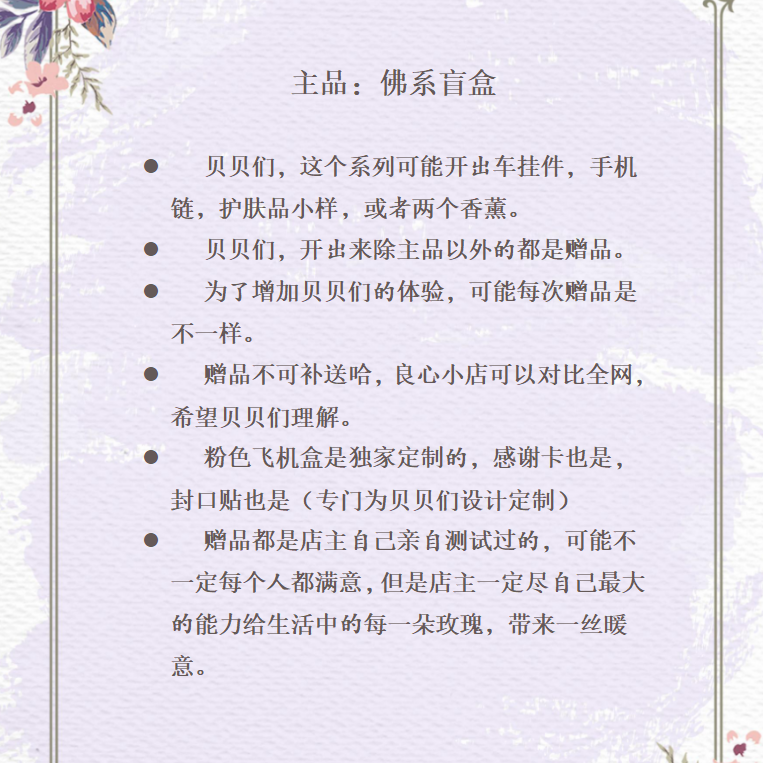 主品：佛系盲盒

● 贝贝们，这个系列可能开出车挂件，手机链，护肤品小样，或者两个香薰。

● 贝贝们，开出来除主品以外的都是赠品。

● 为了增加贝贝们的体验，可能每次赠品是不一样。

● 赠品不可补送哈，良心小店可以对比全网，希望贝贝们理解。

● 粉色飞机盒是独家定制的，感谢卡也是，封口贴也是（专门为贝贝们设计定制）

● 赠品都是店主自己亲自测试过的，可能不一定每个人都满意，但是店主一定尽自己最大的能力给生活中的每一朵玫瑰，带来一丝暖意。